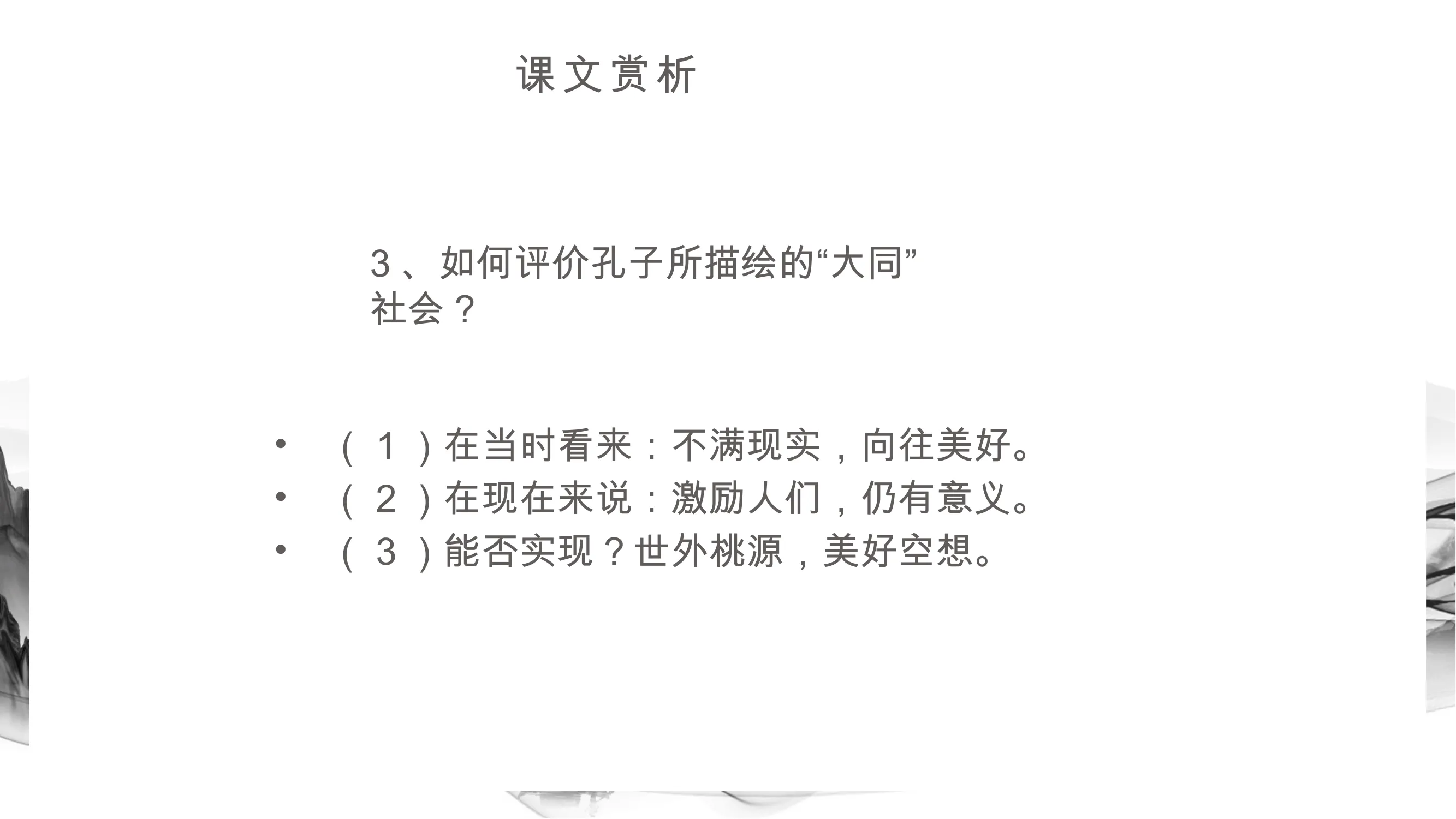 课文赏析

3、如何评价孔子所描绘的“大同”社会？

• （1）在当时看来：不满现实，向往美好。
• （2）在现在来说：激励人们，仍有意义。
• （3）能否实现？世外桃源，美好空想。